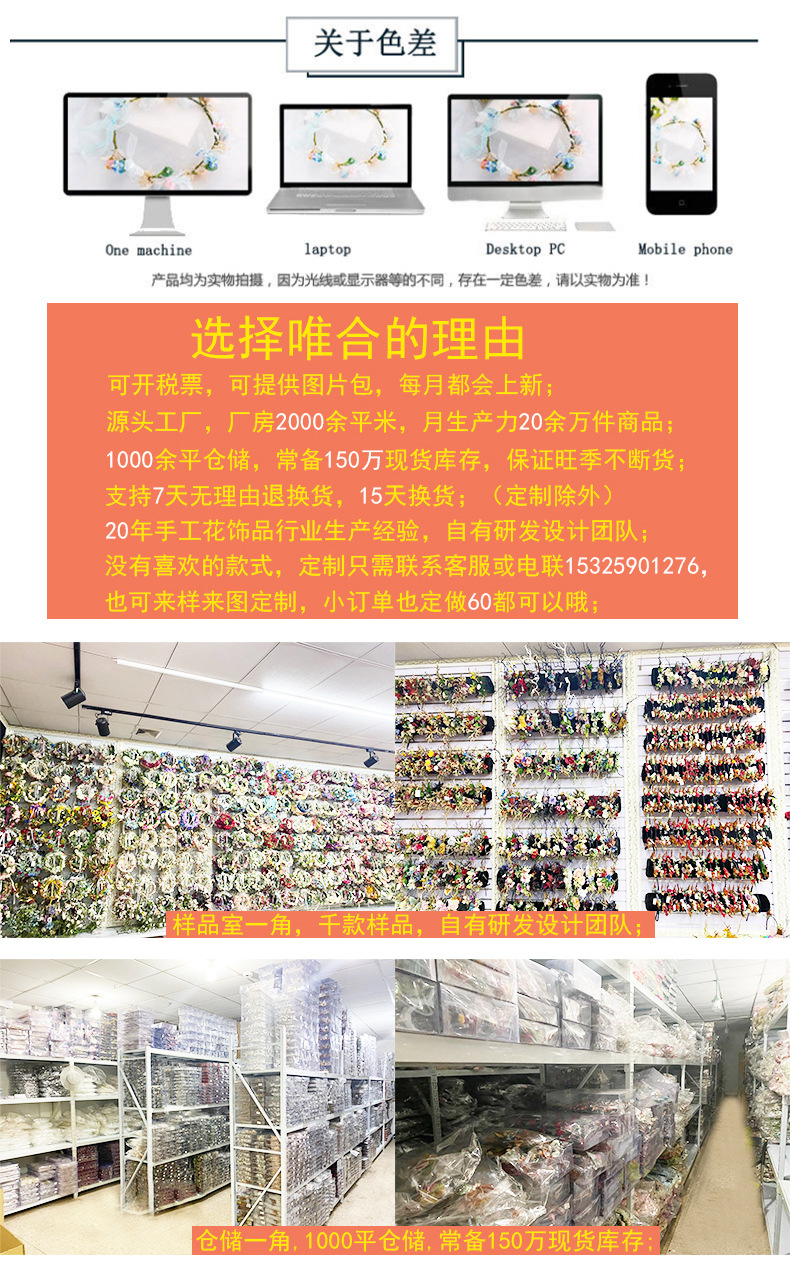 关于色差

One machine

laptop

Desktop PC

Mobile phone

产品均为实物拍摄，因为光线或显示器等的不同，存在一定色差，请以实物为准！

选择唯合的理由

可开税票，可提供图片包，每月都会上新；

源头工厂，厂房2000余平米，月生产力20余万件商品；

1000余平仓储，常备150万现货库存，保证旺季不断货；

支持7天无理由退换货，15天换货；（定制除外）

20年手工花饰品行业生产经验，自有研发设计团队；

没有喜欢的款式，定制只需联系客服或电联15325901276，

也可来样来图定制，小订单也定做60都可以哦；

样品室一角，千款样品，自有研发设计团队；

仓储一角，1000平仓储，常备150万现货库存；